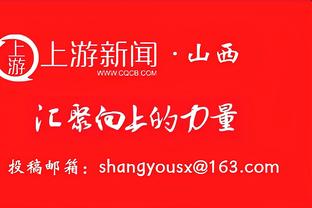 上游
上游新闻 · 山西
WWW.CQCB.COM

汇聚向上的力量

投稿邮箱：shangyousx@163.com